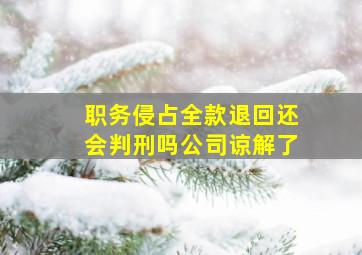 职务侵占全款退回还会判刑吗公司谅解了